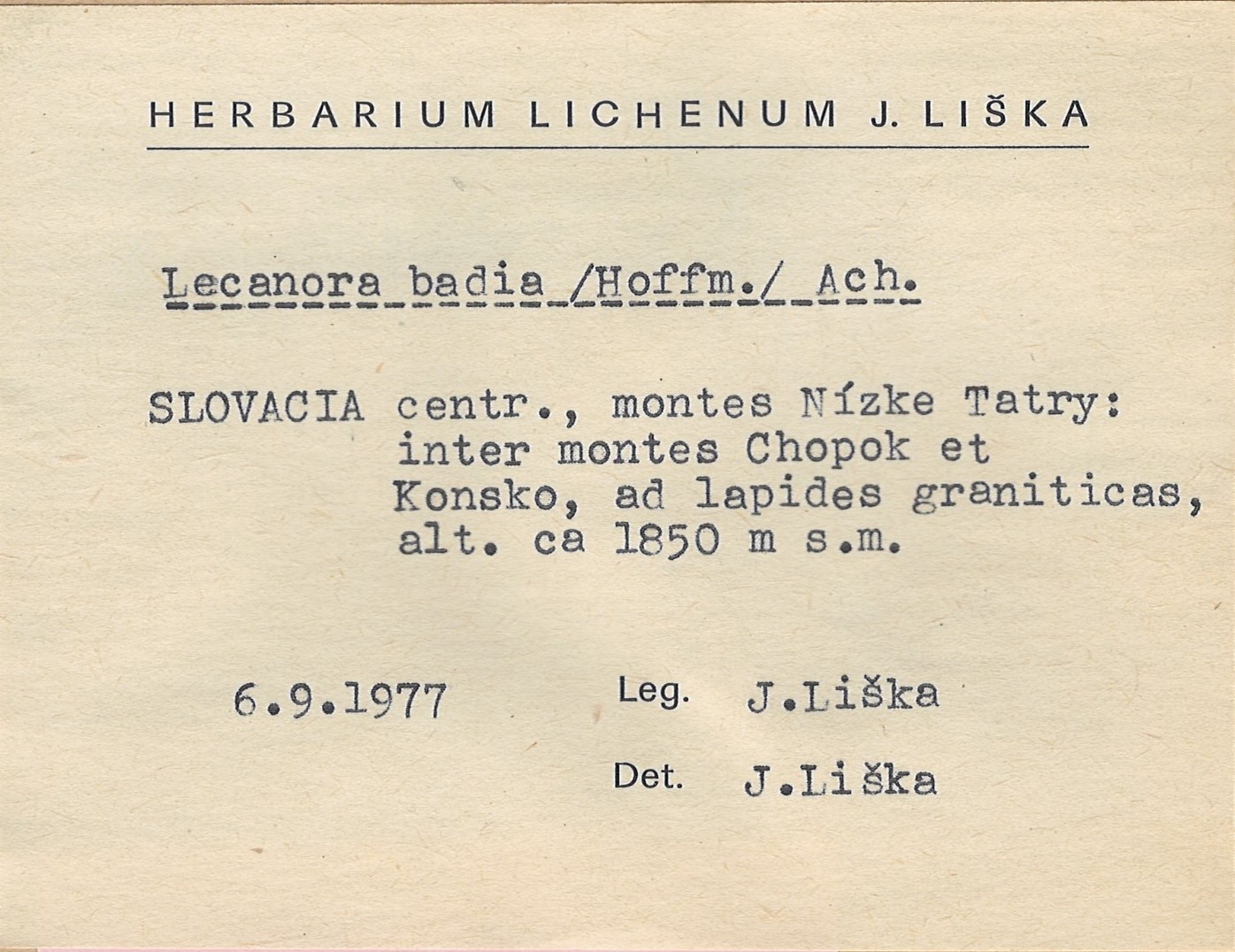 HERBARIUM LICHENUM J. LIŠKA

Lecanora badia /Hoffm./ Ach.

SLOVACIA centr., montes Nízke Tatry: inter montes Chopok et Konsko, ad lapides graniticas, alt. ca 1850 m s.m.

6.9.1977 Leg. J.Liška

Det. J.Liška